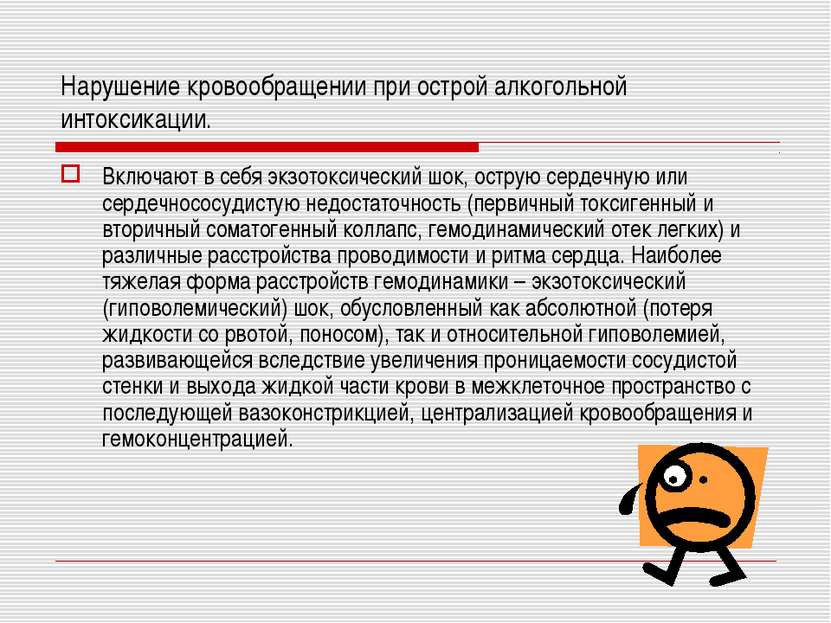 Нарушение кровообращении при острой алкогольной интоксикации.

Включают в себя экзотоксический шок, острую сердечную или сердечнососудистую недостаточность (первичный токсигенный и вторичный соматогенный коллапс, гемодинамический отек легких) и различные расстройства проводимости и ритма сердца. Наиболее тяжелая форма расстройств гемодинамики – экзотоксический (гиповолемический) шок, обусловленный как абсолютной (потеря жидкости со рвотой, поносом), так и относительной гиповолемией, развивающейся вследствие увеличения проницаемости сосудистой стенки и выхода жидкой части крови в межклеточное пространство с последующей вазоконстрикцией, централизацией кровообращения и гемоконцентрацией.